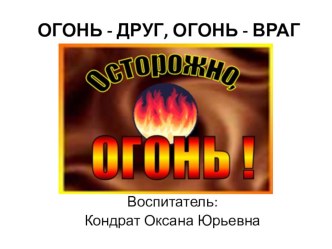 ОГОНЬ - ДРУГ, ОГОНЬ - ВРАГ

Осторожно,

ОГОНЬ !

Воспитатель:
Кондрат Оксана Юрьевна